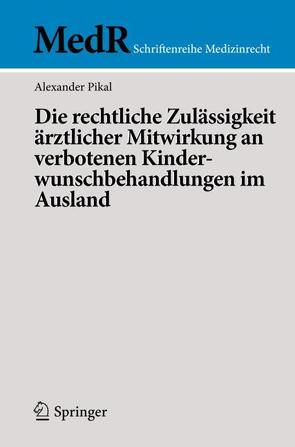 MedR Schriftenreihe Medizinrecht

Alexander Pikal

Die rechtliche Zulässigkeit ärztlicher Mitwirkung an verbotenen Kinderwunschbehandlungen im Ausland

Springer